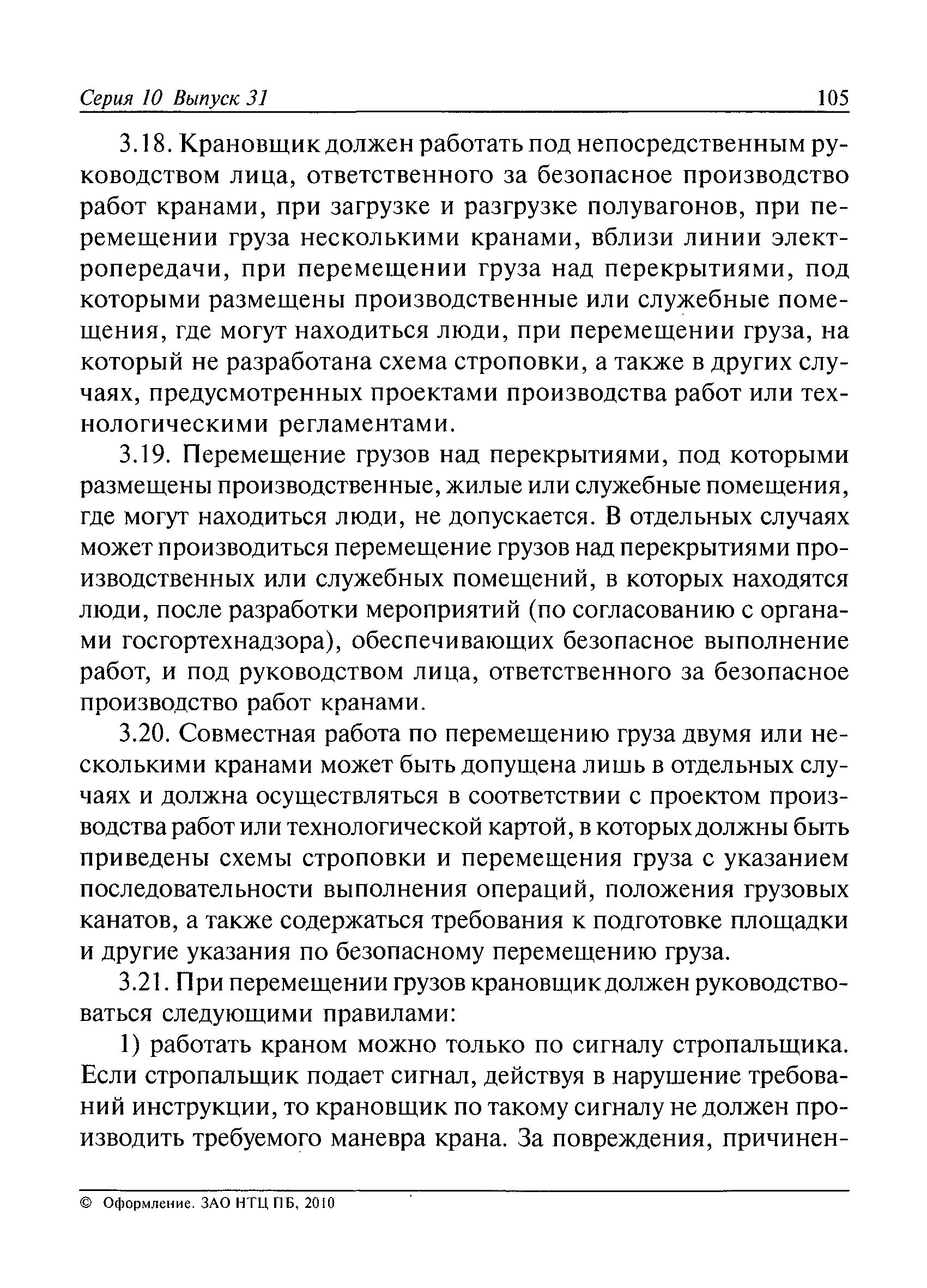 Серия 10 Выпуск 31 105

3.18. Крановщик должен работать под непосредственным руководством лица, ответственного за безопасное производство работ кранами, при загрузке и разгрузке полувагонов, при перемещении груза несколькими кранами, вблизи линии электропередачи, при перемещении груза над перекрытиями, под которыми размещены производственные или служебные помещения, где могут находиться люди, при перемещении груза, на который не разработана схема строповки, а также в других случаях, предусмотренных проектами производства работ или технологическими регламентами.

3.19. Перемещение грузов над перекрытиями, под которыми размещены производственные, жилые или служебные помещения, где могут находиться люди, не допускается. В отдельных случаях может производиться перемещение грузов над перекрытиями производственных или служебных помещений, в которых находятся люди, после разработки мероприятий (по согласованию с органами госгортехнадзора), обеспечивающих безопасное выполнение работ, и под руководством лица, ответственного за безопасное производство работ кранами.

3.20. Совместная работа по перемещению груза двумя или несколькими кранами может быть допущена лишь в отдельных случаях и должна осуществляться в соответствии с проектом производства работ или технологической картой, в которых должны быть приведены схемы строповки и перемещения груза с указанием последовательности выполнения операций, положения грузовых канатов, а также содержаться требования к подготовке площадки и другие указания по безопасному перемещению груза.

3.21. При перемещении грузов крановщик должен руководствоваться следующими правилами:

1) работать краном можно только по сигналу стропальщика. Если стропальщик подает сигнал, действуя в нарушение требований инструкции, то крановщик по такому сигналу не должен производить требуемого маневра крана. За повреждения, причинен-

© Оформление. ЗАО НТЦ ПБ, 2010